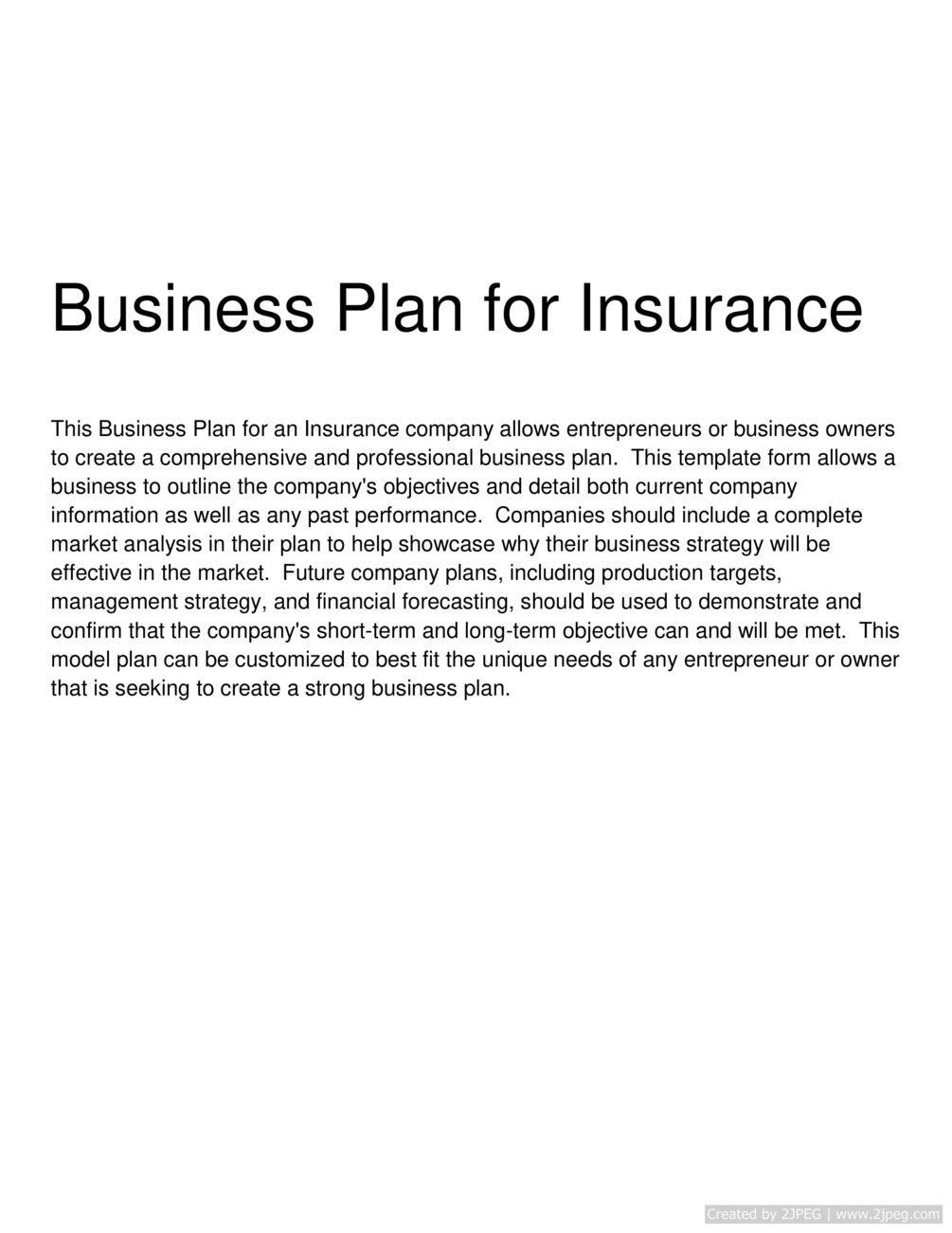 Business Plan for Insurance

This Business Plan for an Insurance company allows entrepreneurs or business owners to create a comprehensive and professional business plan. This template form allows a business to outline the company's objectives and detail both current company information as well as any past performance. Companies should include a complete market analysis in their plan to help showcase why their business strategy will be effective in the market. Future company plans, including production targets, management strategy, and financial forecasting, should be used to demonstrate and confirm that the company's short-term and long-term objective can and will be met. This model plan can be customized to best fit the unique needs of any entrepreneur or owner that is seeking to create a strong business plan.

Created by 2JPEG | www.2jpeg.com